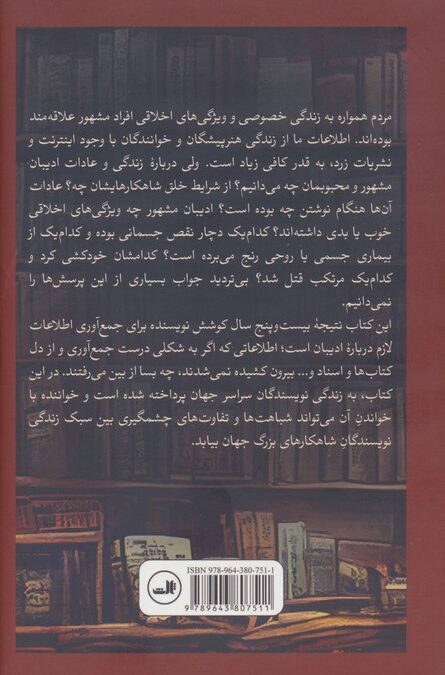 مردم همواره به زندگی خصوصی و ویژگی‌های اخلاقی افراد مشهور علاقه‌مند بوده‌اند. اطلاعات ما از زندگی هنرپیشگان و خوانندگان با وجود اینترنت و نشریات زرد، به قدر کافی زیاد است. ولی دربارهٔ زندگی و عادات ادیبان مشهور و محبوبمان چه می‌دانیم؟ از شرایط خلق شاهکارهایشان چه؟ عادات آن‌ها هنگام نوشتن چه بوده است؟ ادیبان مشهور چه ویژگی‌های اخلاقی خوب یا بدی داشته‌اند؟ کدام‌یک دچار نقص جسمانی بوده و کدام‌یک از بیماری جسمی یا روحی رنج می‌برده است؟ کدامشان خودکشی کرد و کدام‌یک مرتکب قتل شد؟ بی‌تردید جواب بسیاری از این پرسش‌ها را نمی‌دانیم.

این کتاب نتیجهٔ بیست‌وپنج سال کوشش نویسنده برای جمع‌آوری اطلاعات لازم دربارهٔ ادیبان است؛ اطلاعاتی که اگر به شکلی درست جمع‌آوری و از دل کتاب‌ها و اسناد و... بیرون کشیده نمی‌شدند، چه بسا از بین می‌رفتند. در این کتاب، به زندگی نویسندگان سراسر جهان پرداخته شده است و خواننده با خواندنِ آن می‌تواند شباهت‌ها و تفاوت‌های چشمگیری بین سبک زندگی نویسندگانِ شاهکارهای بزرگ جهان بیابد.

ISBN 978-964-380-751-1

ثالث

9 789643 807511